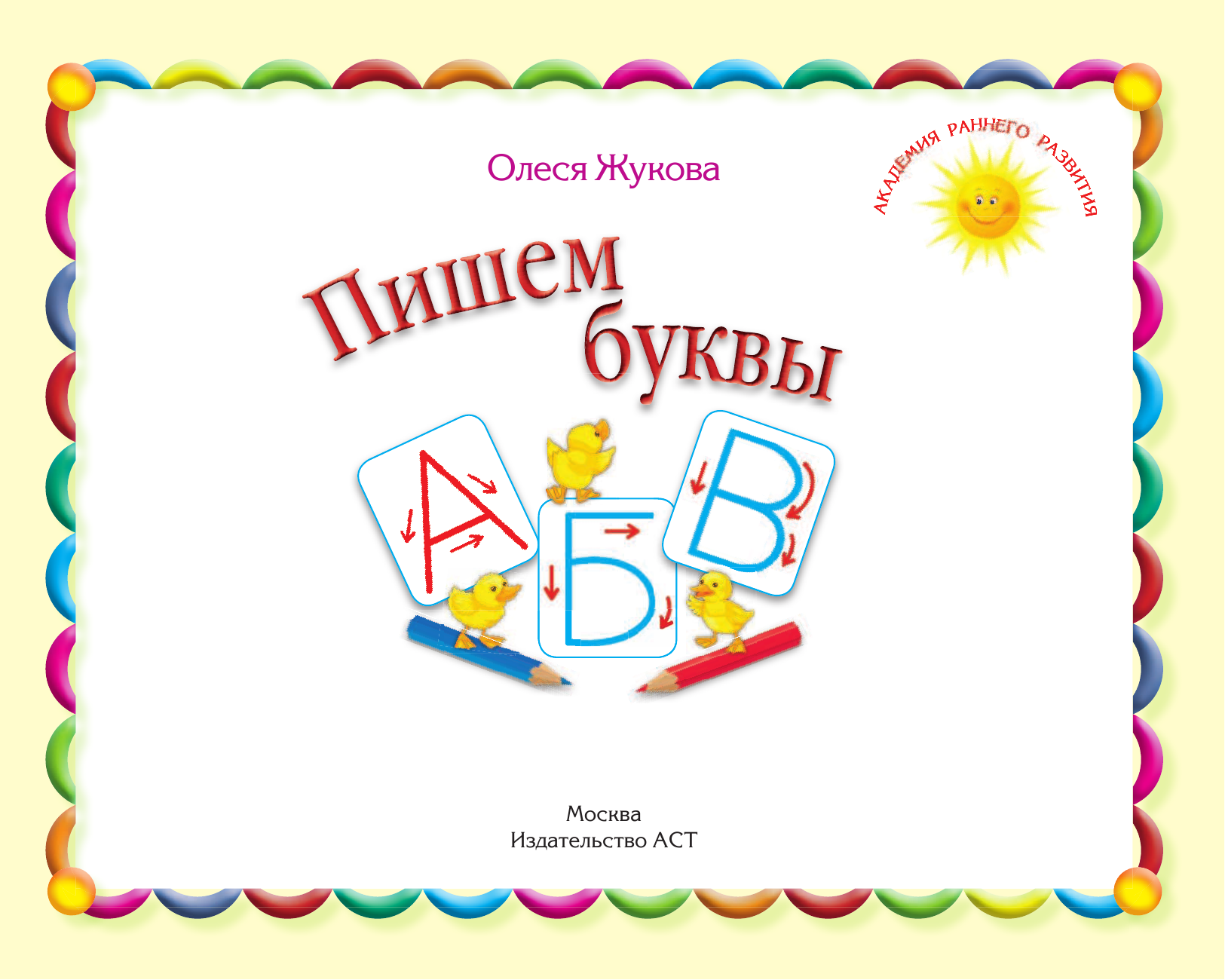 Олеся Жукова

АКАДЕМИЯ РАННЕГО РАЗВИТИЯ

Пишем буквы

А Б В

Москва
Издательство АСТ